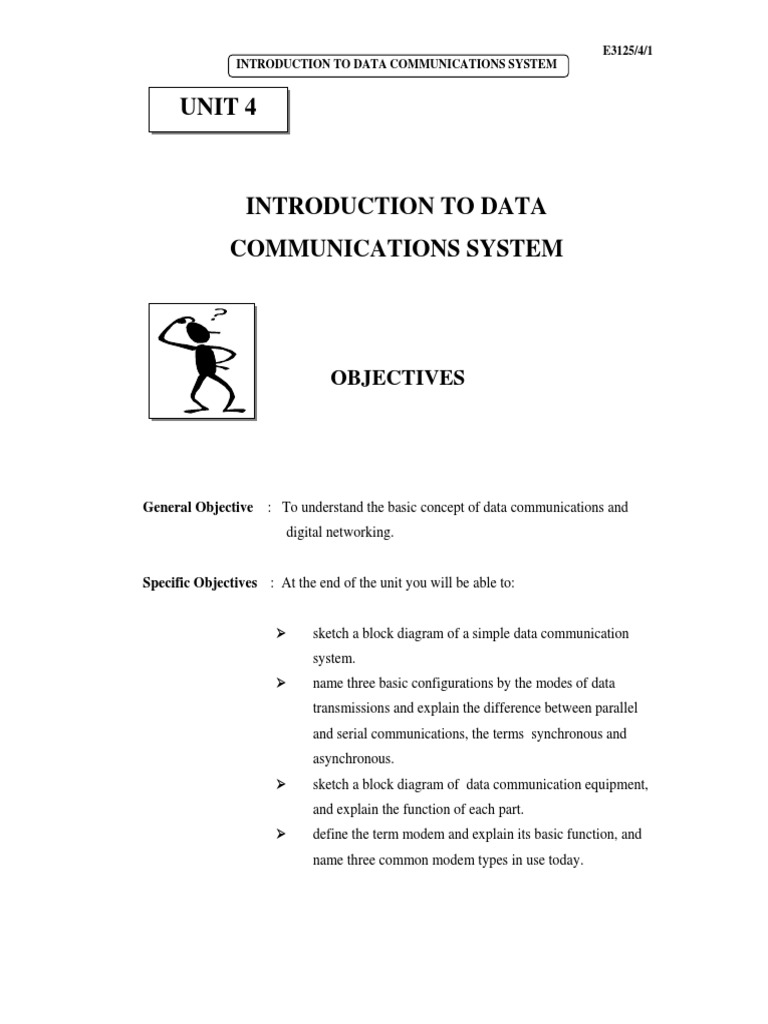 E3125/4/1

INTRODUCTION TO DATA COMMUNICATIONS SYSTEM

UNIT 4

INTRODUCTION TO DATA COMMUNICATIONS SYSTEM

?

OBJECTIVES

General Objective : To understand the basic concept of data communications and digital networking.

Specific Objectives : At the end of the unit you will be able to:

➢ sketch a block diagram of a simple data communication system.
➢ name three basic configurations by the modes of data transmissions and explain the difference between parallel and serial communications, the terms synchronous and asynchronous.
➢ sketch a block diagram of data communication equipment, and explain the function of each part.
➢ define the term modem and explain its basic function, and name three common modem types in use today.